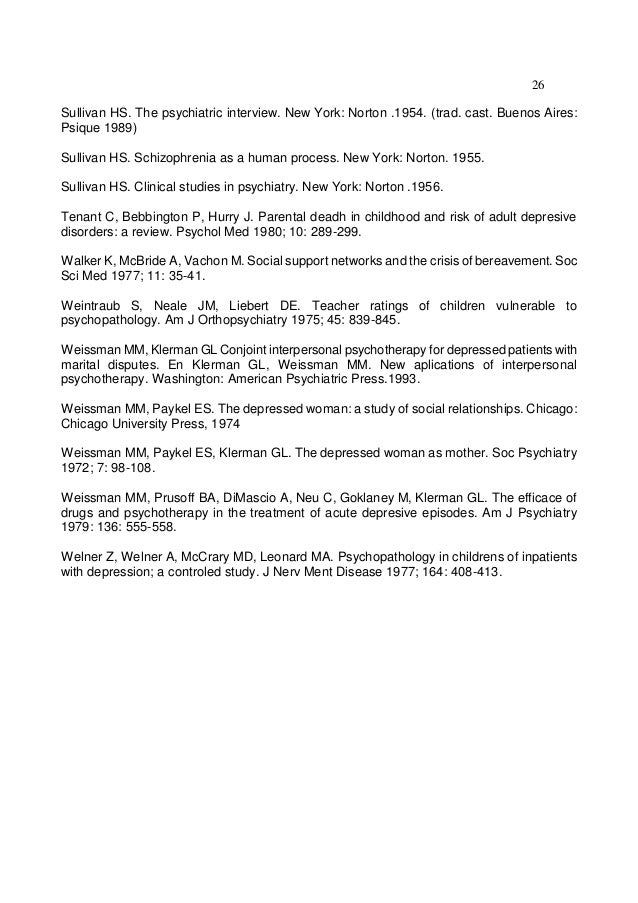 26

Sullivan HS. The psychiatric interview. New York: Norton .1954. (trad. cast. Buenos Aires: Psique 1989)

Sullivan HS. Schizophrenia as a human process. New York: Norton. 1955.

Sullivan HS. Clinical studies in psychiatry. New York: Norton .1956.

Tenant C, Bebbington P, Hurry J. Parental deadh in childhood and risk of adult depresive disorders: a review. Psychol Med 1980; 10: 289-299.

Walker K, McBride A, Vachon M. Social support networks and the crisis of bereavement. Soc Sci Med 1977; 11: 35-41.

Weintraub S, Neale JM, Liebert DE. Teacher ratings of children vulnerable to psychopathology. Am J Orthopsychiatry 1975; 45: 839-845.

Weissman MM, Klerman GL Conjoint interpersonal psychotherapy for depressed patients with marital disputes. En Klerman GL, Weissman MM. New aplications of interpersonal psychotherapy. Washington: American Psychiatric Press.1993.

Weissman MM, Paykel ES. The depressed woman: a study of social relationships. Chicago: Chicago University Press, 1974

Weissman MM, Paykel ES, Klerman GL. The depressed woman as mother. Soc Psychiatry 1972; 7: 98-108.

Weissman MM, Prusoff BA, DiMascio A, Neu C, Goklaney M, Klerman GL. The efficace of drugs and psychotherapy in the treatment of acute depresive episodes. Am J Psychiatry 1979: 136: 555-558.

Welner Z, Welner A, McCrary MD, Leonard MA. Psychopathology in childrens of inpatients with depression; a controled study. J Nerv Ment Disease 1977; 164: 408-413.